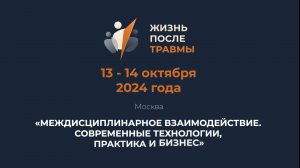 ЖИЗНЬ
ПОСЛЕ
ТРАВМЫ

13 - 14 октября
2024 года

Москва

«МЕЖДИСЦИПЛИНАРНОЕ ВЗАИМОДЕЙСТВИЕ. СОВРЕМЕННЫЕ ТЕХНОЛОГИИ, ПРАКТИКА И БИЗНЕС»